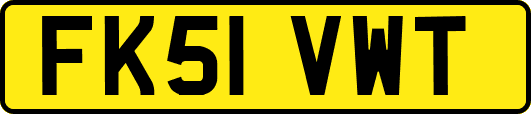 FK51 VWT